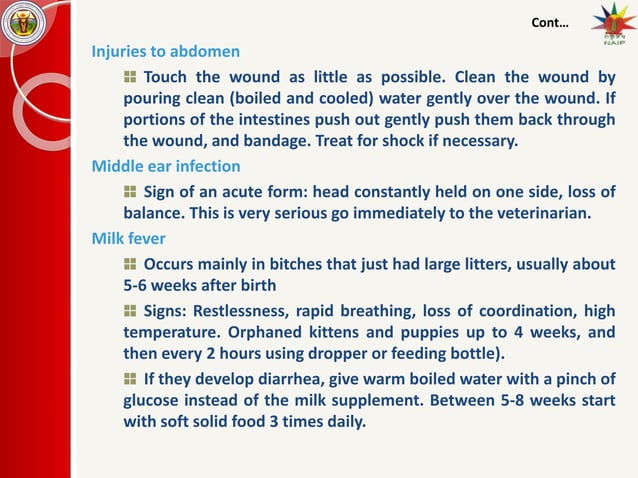 Cont…

NAIP

Injuries to abdomen

Touch the wound as little as possible. Clean the wound by pouring clean (boiled and cooled) water gently over the wound. If portions of the intestines push out gently push them back through the wound, and bandage. Treat for shock if necessary.

Middle ear infection

Sign of an acute form: head constantly held on one side, loss of balance. This is very serious go immediately to the veterinarian.

Milk fever

Occurs mainly in bitches that just had large litters, usually about 5-6 weeks after birth

Signs: Restlessness, rapid breathing, loss of coordination, high temperature. Orphaned kittens and puppies up to 4 weeks, and then every 2 hours using dropper or feeding bottle).

If they develop diarrhea, give warm boiled water with a pinch of glucose instead of the milk supplement. Between 5-8 weeks start with soft solid food 3 times daily.